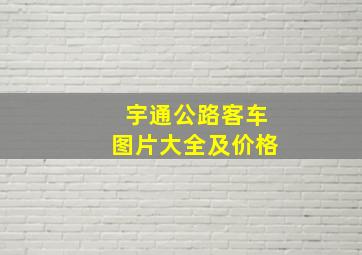 宇通公路客车
图片大全及价格